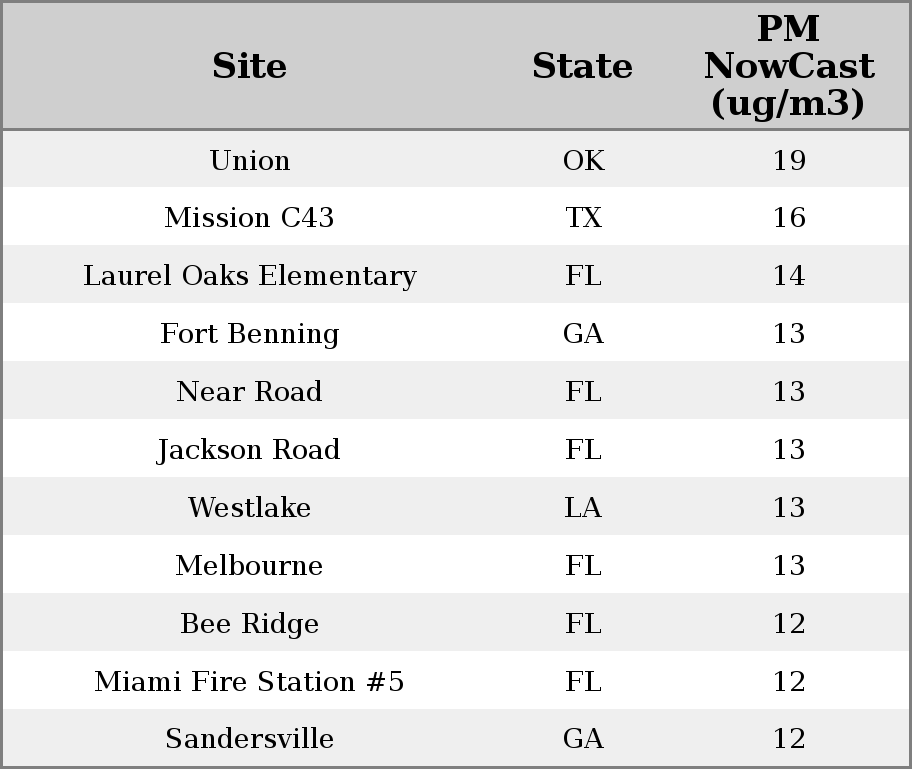 | Site | State | PM NowCast (ug/m3) |
|---|---|---|
| Union | OK | 19 |
| Mission C43 | TX | 16 |
| Laurel Oaks Elementary | FL | 14 |
| Fort Benning | GA | 13 |
| Near Road | FL | 13 |
| Jackson Road | FL | 13 |
| Westlake | LA | 13 |
| Melbourne | FL | 13 |
| Bee Ridge | FL | 12 |
| Miami Fire Station #5 | FL | 12 |
| Sandersville | GA | 12 |